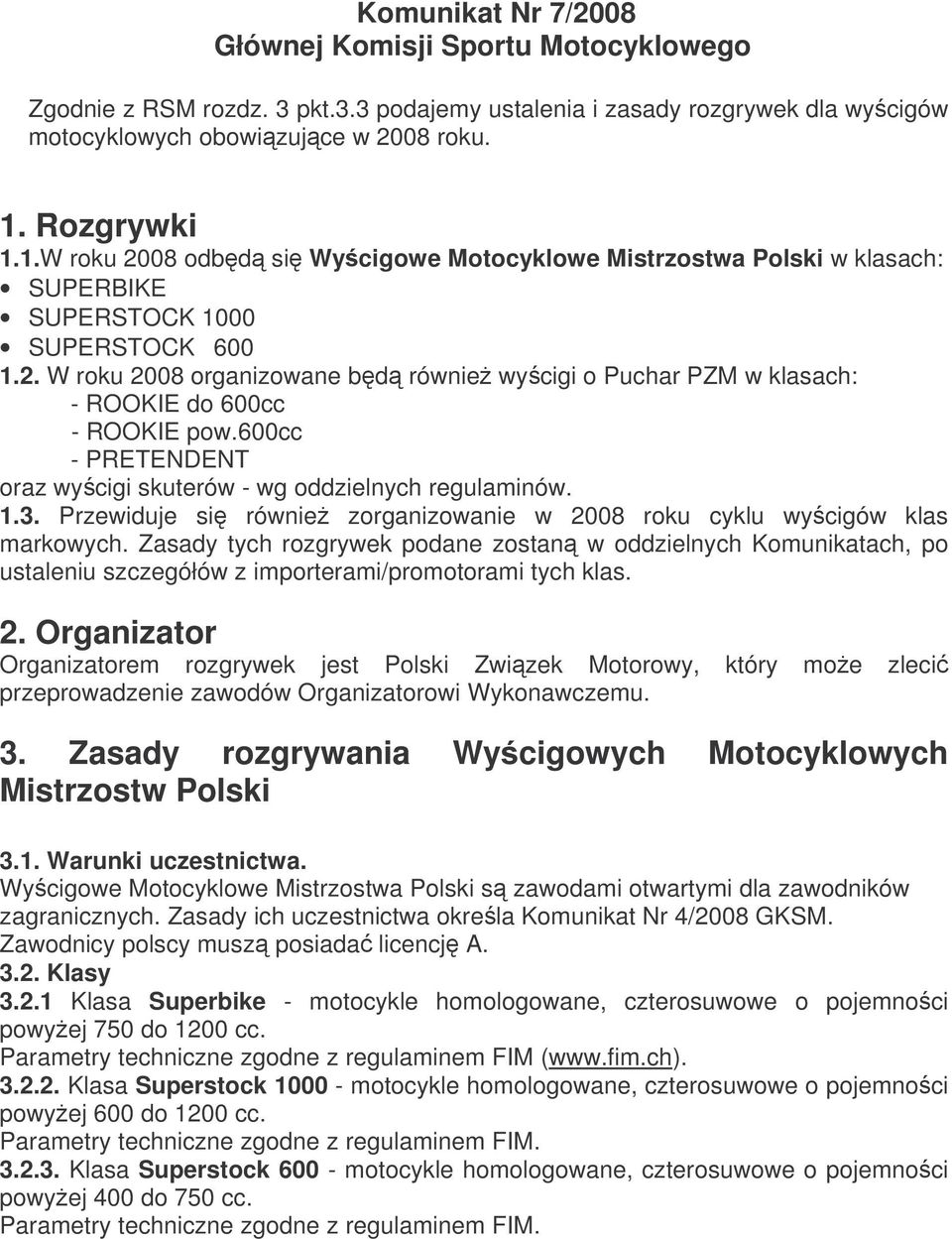 Komunikat Nr 7/2008
Głównej Komisji Sportu Motocyklowego

Zgodnie z RSM rozdz. 3 pkt.3.3 podajemy ustalenia i zasady rozgrywek dla wyścigów motocyklowych obowiązujące w 2008 roku.

1. Rozgrywki
1.1.W roku 2008 odbędą się Wyścigowe Motocyklowe Mistrzostwa Polski w klasach:
• SUPERBIKE
• SUPERSTOCK 1000
• SUPERSTOCK 600
1.2. W roku 2008 organizowane będą również wyścigi o Puchar PZM w klasach:
- ROOKIE do 600cc
- ROOKIE pow.600cc
- PRETENDENT
oraz wyścigi skuterów - wg oddzielnych regulaminów.
1.3. Przewiduje się również zorganizowanie w 2008 roku cyklu wyścigów klas markowych. Zasady tych rozgrywek podane zostaną w oddzielnych Komunikatach, po ustaleniu szczegółów z importerami/promotorami tych klas.

2. Organizator
Organizatorem rozgrywek jest Polski Związek Motorowy, który może zlecić przeprowadzenie zawodów Organizatorowi Wykonawczemu.

3. Zasady rozgrywania Wyścigowych Motocyklowych Mistrzostw Polski

3.1. Warunki uczestnictwa.
Wyścigowe Motocyklowe Mistrzostwa Polski są zawodami otwartymi dla zawodników zagranicznych. Zasady ich uczestnictwa określa Komunikat Nr 4/2008 GKSM. Zawodnicy polscy muszą posiadać licencję A.
3.2. Klasy
3.2.1 Klasa Superbike - motocykle homologowane, czterosuwowe o pojemności powyżej 750 do 1200 cc.
Parametry techniczne zgodne z regulaminem FIM (www.fim.ch).
3.2.2. Klasa Superstock 1000 - motocykle homologowane, czterosuwowe o pojemności powyżej 600 do 1200 cc.
Parametry techniczne zgodne z regulaminem FIM.
3.2.3. Klasa Superstock 600 - motocykle homologowane, czterosuwowe o pojemności powyżej 400 do 750 cc.
Parametry techniczne zgodne z regulaminem FIM.